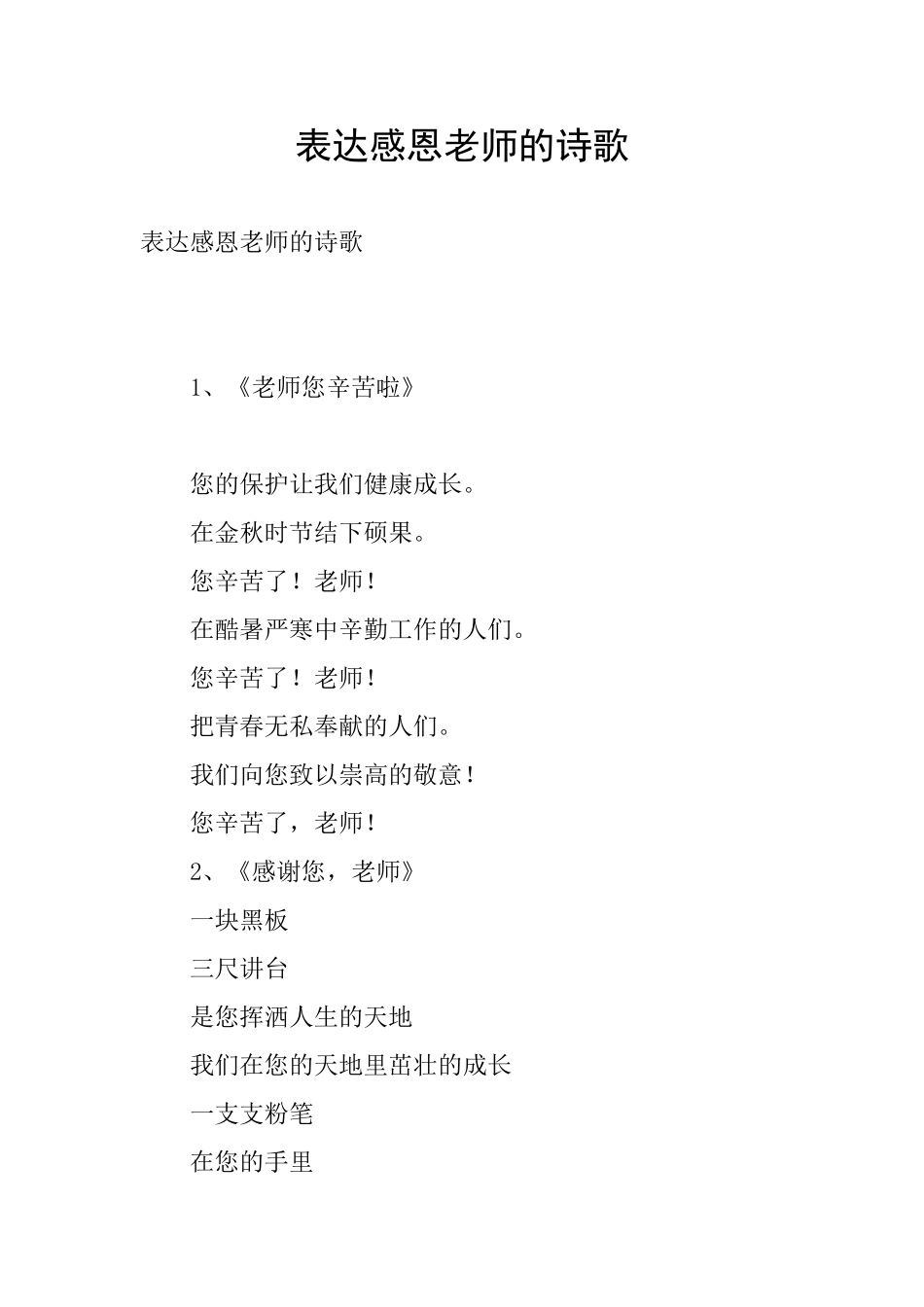 表达感恩老师的诗歌

表达感恩老师的诗歌

1、《老师您辛苦啦》

您的保护让我们健康成长。

在金秋时节结下硕果。

您辛苦了！老师！

在酷暑严寒中辛勤工作的人们。

您辛苦了！老师！

把青春无私奉献的人们。

我们向您致以崇高的敬意！

您辛苦了，老师！

2、《感谢您，老师》

一块黑板

三尺讲台

是您挥洒人生的天地

我们在您的天地里茁壮的成长

一支支粉笔

在您的手里